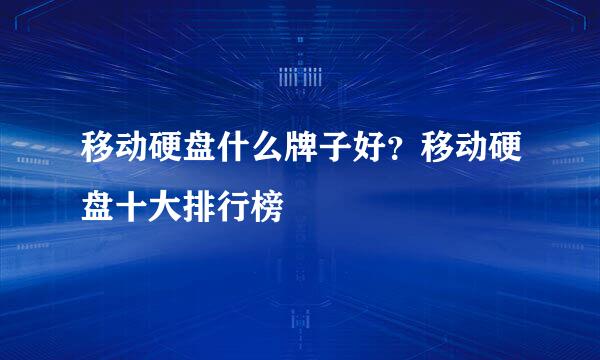 移动硬盘什么牌子好？移动硬盘十大排行榜